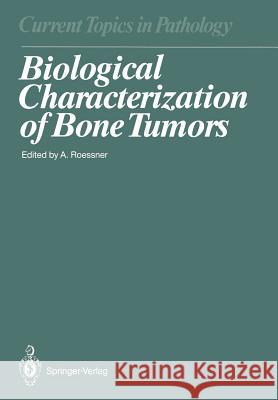 Current Topics in Pathology

Biological Characterization of Bone Tumors

Edited by A. Roessner

Springer-Verlag

Kraina Książek